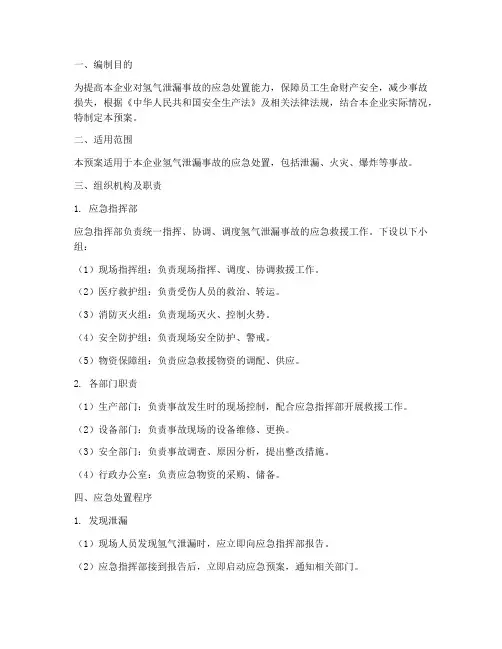 一、编制目的

为提高本企业对氢气泄漏事故的应急处置能力，保障员工生命财产安全，减少事故损失，根据《中华人民共和国安全生产法》及相关法律法规，结合本企业实际情况，特制定本预案。

二、适用范围

本预案适用于本企业氢气泄漏事故的应急处置，包括泄漏、火灾、爆炸等事故。

三、组织机构及职责

1. 应急指挥部

应急指挥部负责统一指挥、协调、调度氢气泄漏事故的应急救援工作。下设以下小组：

（1）现场指挥组：负责现场指挥、调度、协调救援工作。

（2）医疗救护组：负责受伤人员的救治、转运。

（3）消防灭火组：负责现场灭火、控制火势。

（4）安全防护组：负责现场安全防护、警戒。

（5）物资保障组：负责应急救援物资的调配、供应。

2. 各部门职责

（1）生产部门：负责事故发生时的现场控制，配合应急指挥部开展救援工作。

（2）设备部门：负责事故现场的设备维修、更换。

（3）安全部门：负责事故调查、原因分析，提出整改措施。

（4）行政办公室：负责应急物资的采购、储备。

四、应急处置程序

1. 发现泄漏

（1）现场人员发现氢气泄漏时，应立即向应急指挥部报告。

（2）应急指挥部接到报告后，立即启动应急预案，通知相关部门。